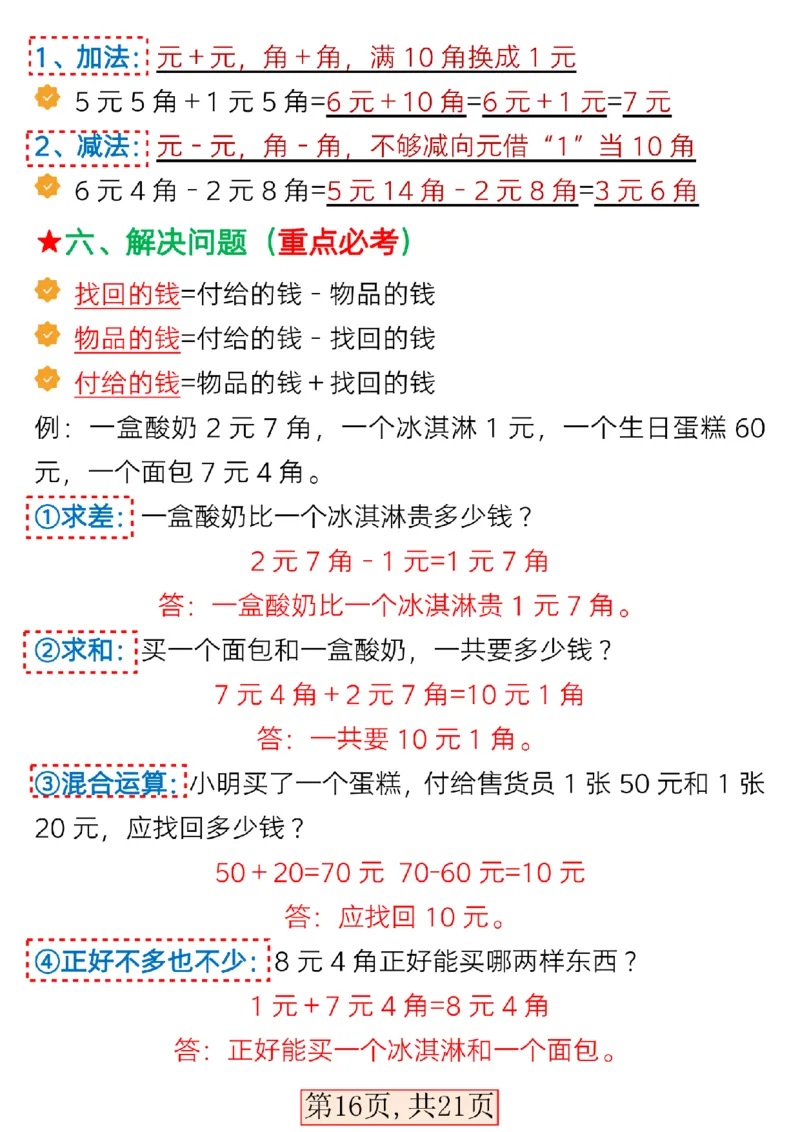 1、加法：元＋元，角＋角，满 10 角换成 1 元

5 元 5 角＋1 元 5 角=6 元＋10 角=6 元＋1 元=7 元

2、减法：元－元，角－角，不够减向元借“1”当 10 角

6 元 4 角－2 元 8 角=5 元 14 角－2 元 8 角=3 元 6 角

★六、解决问题（重点必考）

找回的钱=付给的钱－物品的钱

物品的钱=付给的钱－找回的钱

付给的钱=物品的钱＋找回的钱

例：一盒酸奶 2 元 7 角，一个冰淇淋 1 元，一个生日蛋糕 60 元，一个面包 7 元 4 角。

①求差：一盒酸奶比一个冰淇淋贵多少钱？

2 元 7 角－1 元=1 元 7 角

答：一盒酸奶比一个冰淇淋贵 1 元 7 角。

②求和：买一个面包和一盒酸奶，一共要多少钱？

7 元 4 角＋2 元 7 角=10 元 1 角

答：一共要 10 元 1 角。

③混合运算：小明买了一个蛋糕，付给售货员 1 张 50 元和 1 张 20 元，应找回多少钱？

50＋20=70 元 70-60 元=10 元

答：应找回 10 元。

④正好不多也不少：8 元 4 角正好能买哪两样东西？

1 元＋7 元 4 角=8 元 4 角

答：正好能买一个冰淇淋和一个面包。

第16页，共21页